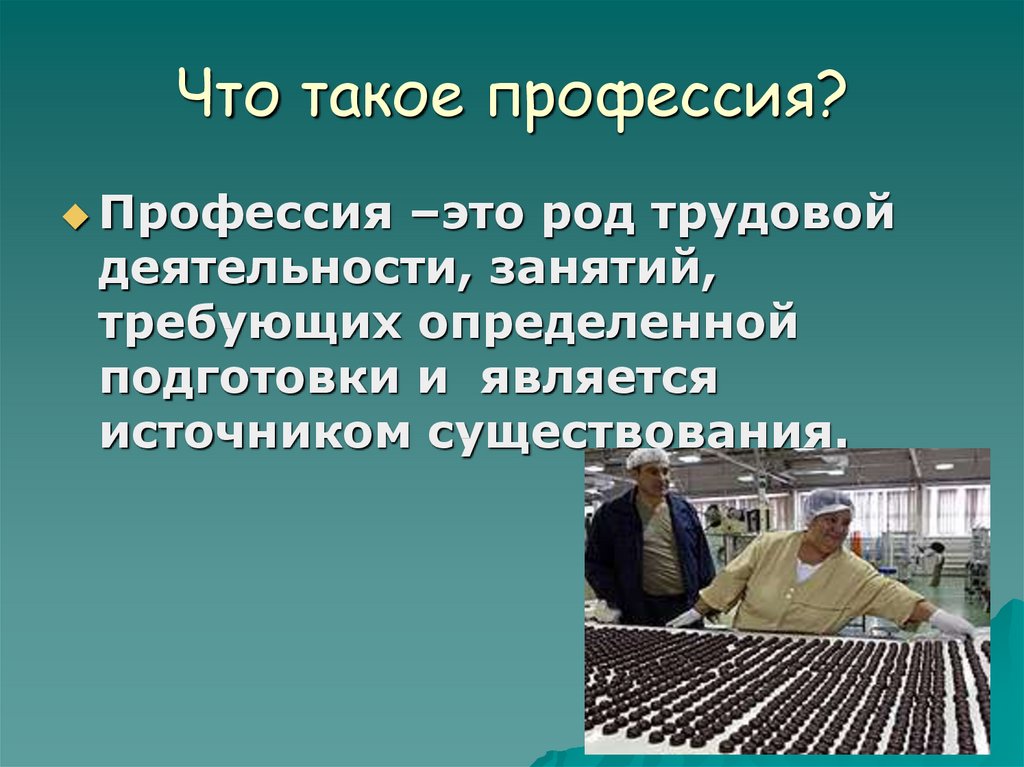 Что такое профессия?

Профессия –это род трудовой деятельности, занятий, требующих определенной подготовки и является источником существования.